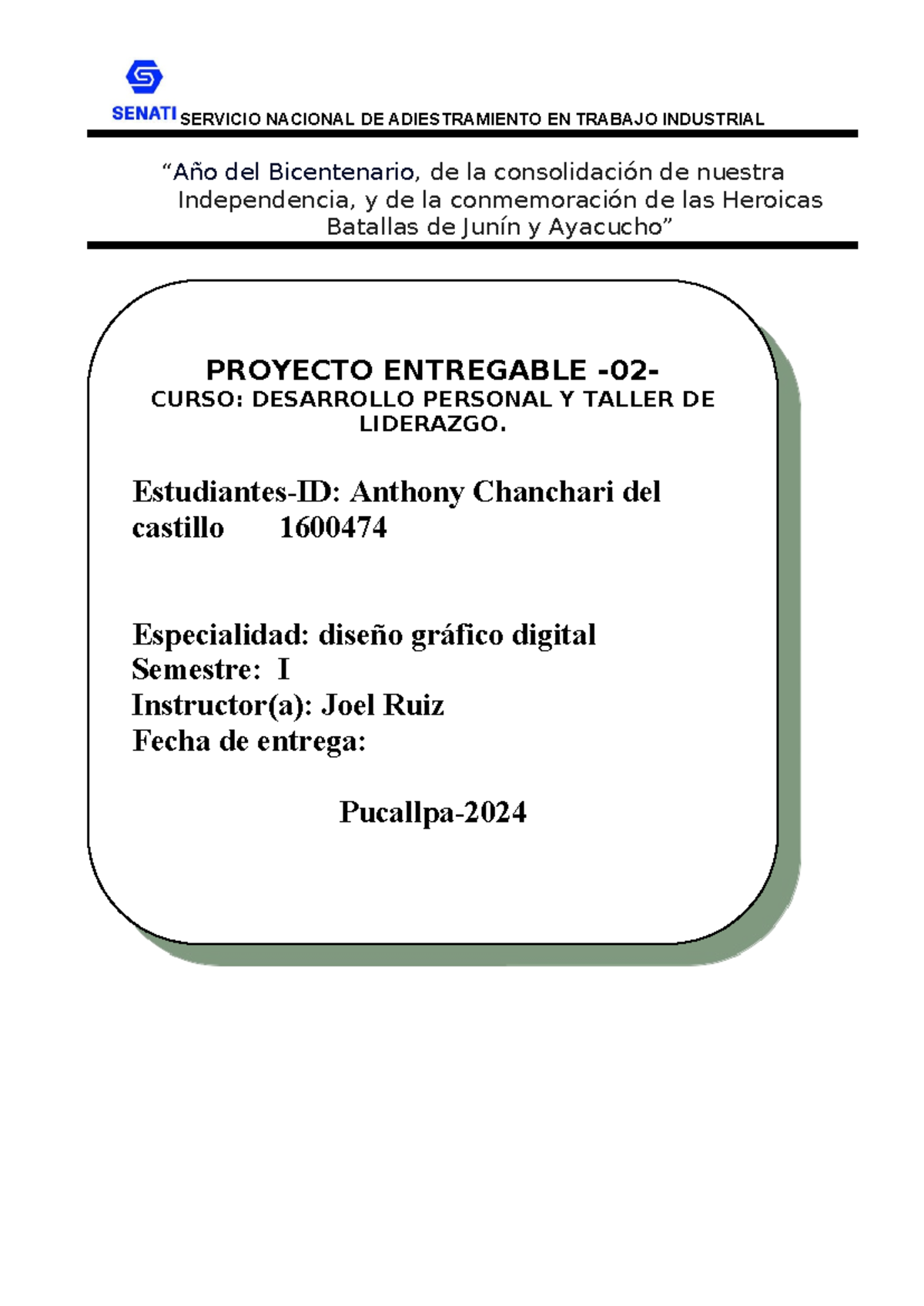 SENATI SERVICIO NACIONAL DE ADIESTRAMIENTO EN TRABAJO INDUSTRIAL

“Año del Bicentenario, de la consolidación de nuestra Independencia, y de la conmemoración de las Heroicas Batallas de Junín y Ayacucho”

PROYECTO ENTREGABLE -02-
CURSO: DESARROLLO PERSONAL Y TALLER DE LIDERAZGO.

Estudiantes-ID: Anthony Chanchari del castillo 1600474

Especialidad: diseño gráfico digital
Semestre: I
Instructor(a): Joel Ruiz
Fecha de entrega:

Pucallpa-2024